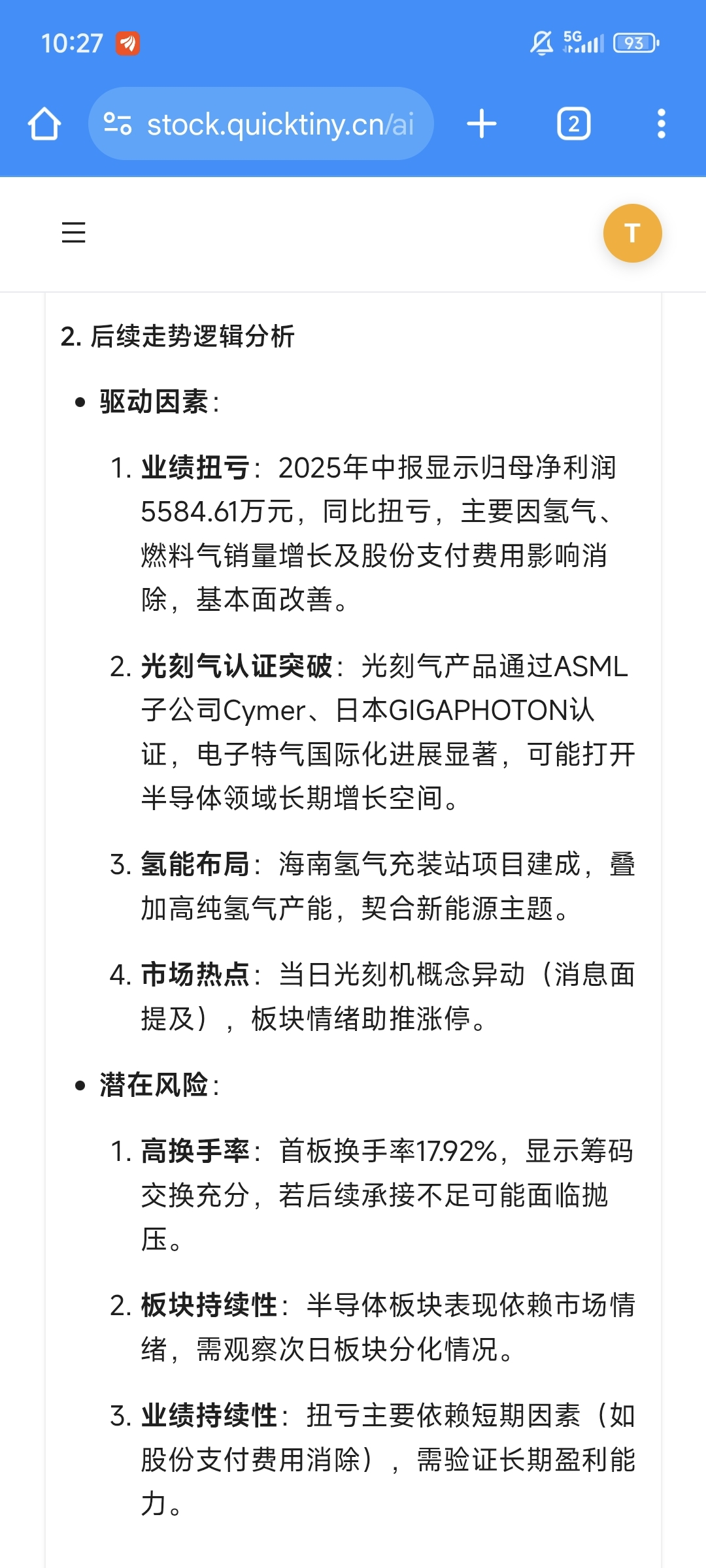 10:27 5G 93

stock.quicktiny.cn/ai

2

T

2. 后续走势逻辑分析

• 驱动因素：

1. 业绩扭亏：2025年中报显示归母净利润5584.61万元，同比扭亏，主要因氢气、燃料气销量增长及股份支付费用影响消除，基本面改善。

2. 光刻气认证突破：光刻气产品通过ASML子公司Cymer、日本GIGAPHOTON认证，电子特气国际化进展显著，可能打开半导体领域长期增长空间。

3. 氢能布局：海南氢气充装站项目建成，叠加高纯氢气产能，契合新能源主题。

4. 市场热点：当日光刻机概念异动（消息面提及），板块情绪助推涨停。

• 潜在风险：

1. 高换手率：首板换手率17.92%，显示筹码交换充分，若后续承接不足可能面临抛压。

2. 板块持续性：半导体板块表现依赖市场情绪，需观察次日板块分化情况。

3. 业绩持续性：扭亏主要依赖短期因素（如股份支付费用消除），需验证长期盈利能力。